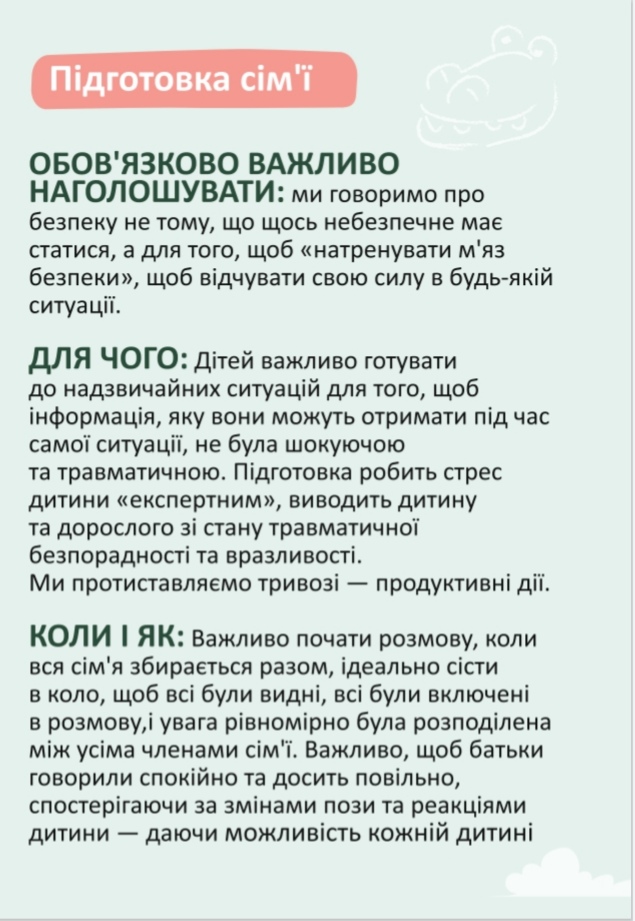 Підготовка сім'ї

ОБОВ'ЯЗКОВО ВАЖЛИВО НАГОЛОШУВАТИ: ми говоримо про безпеку не тому, що щось небезпечне має статися, а для того, щоб «натренувати м'яз безпеки», щоб відчувати свою силу в будь-якій ситуації.

ДЛЯ ЧОГО: Дітей важливо готувати до надзвичайних ситуацій для того, щоб інформація, яку вони можуть отримати під час самої ситуації, не була шокуючою та травматичною. Підготовка робить стрес дитини «експертним», виводить дитину та дорослого зі стану травматичної безпорадності та вразливості. Ми протиставляємо тривозі — продуктивні дії.

КОЛИ І ЯК: Важливо почати розмову, коли вся сім'я збирається разом, ідеально сісти в коло, щоб всі були видні, всі були включені в розмову,і увага рівномірно була розподілена між усіма членами сім'ї. Важливо, щоб батьки говорили спокійно та досить повільно, спостерігаючи за змінами пози та реакціями дитини — даючи можливість кожній дитині